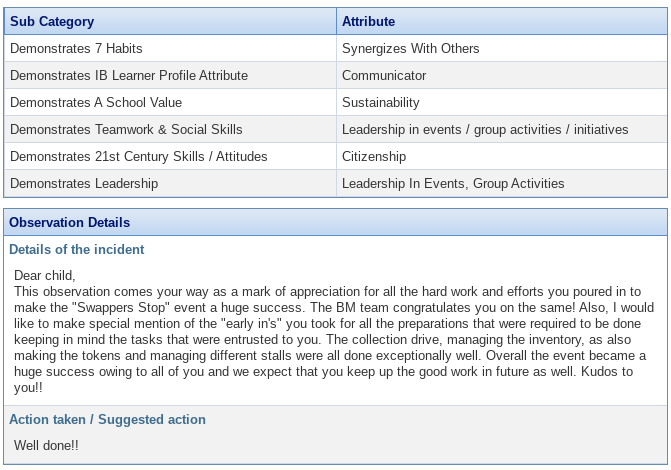 | Sub Category | Attribute |
|---|---|
| Demonstrates 7 Habits | Synergizes With Others |
| Demonstrates IB Learner Profile Attribute | Communicator |
| Demonstrates A School Value | Sustainability |
| Demonstrates Teamwork & Social Skills | Leadership in events / group activities / initiatives |
| Demonstrates 21st Century Skills / Attitudes | Citizenship |
| Demonstrates Leadership | Leadership In Events, Group Activities |

Observation Details

Details of the incident

Dear child,
This observation comes your way as a mark of appreciation for all the hard work and efforts you poured in to make the "Swappers Stop" event a huge success. The BM team congratulates you on the same! Also, I would like to make special mention of the "early in's" you took for all the preparations that were required to be done keeping in mind the tasks that were entrusted to you. The collection drive, managing the inventory, as also making the tokens and managing different stalls were all done exceptionally well. Overall the event became a huge success owing to all of you and we expect that you keep up the good work in future as well. Kudos to you!!

Action taken / Suggested action

Well done!!